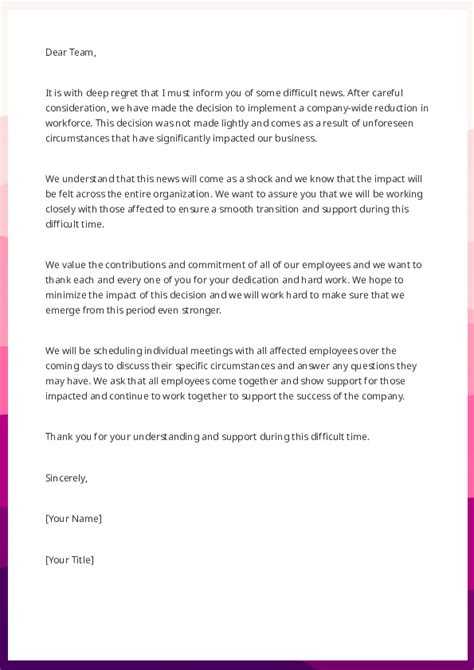 Dear Team,

It is with deep regret that I must inform you of some difficult news. After careful consideration, we have made the decision to implement a company-wide reduction in workforce. This decision was not made lightly and comes as a result of unforeseen circumstances that have significantly impacted our business.

We understand that this news will come as a shock and we know that the impact will be felt across the entire organization. We want to assure you that we will be working closely with those affected to ensure a smooth transition and support during this difficult time.

We value the contributions and commitment of all of our employees and we want to thank each and every one of you for your dedication and hard work. We hope to minimize the impact of this decision and we will work hard to make sure that we emerge from this period even stronger.

We will be scheduling individual meetings with all affected employees over the coming days to discuss their specific circumstances and answer any questions they may have. We ask that all employees come together and show support for those impacted and continue to work together to support the success of the company.

Thank you for your understanding and support during this difficult time.

Sincerely,

[Your Name]

[Your Title]